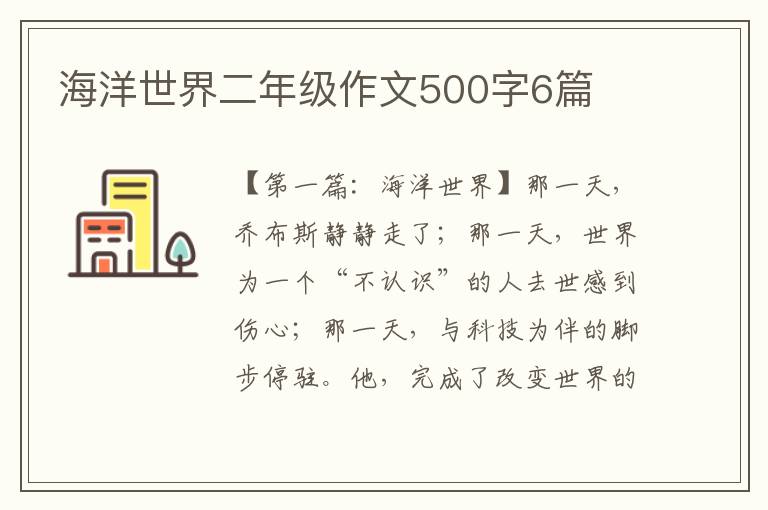 海洋世界二年级作文500字6篇

【第一篇：海洋世界】那一天，乔布斯静静走了；那一天，世界为一个“不认识”的人去世感到伤心；那一天，与科技为伴的脚步停驻。他，完成了改变世界的